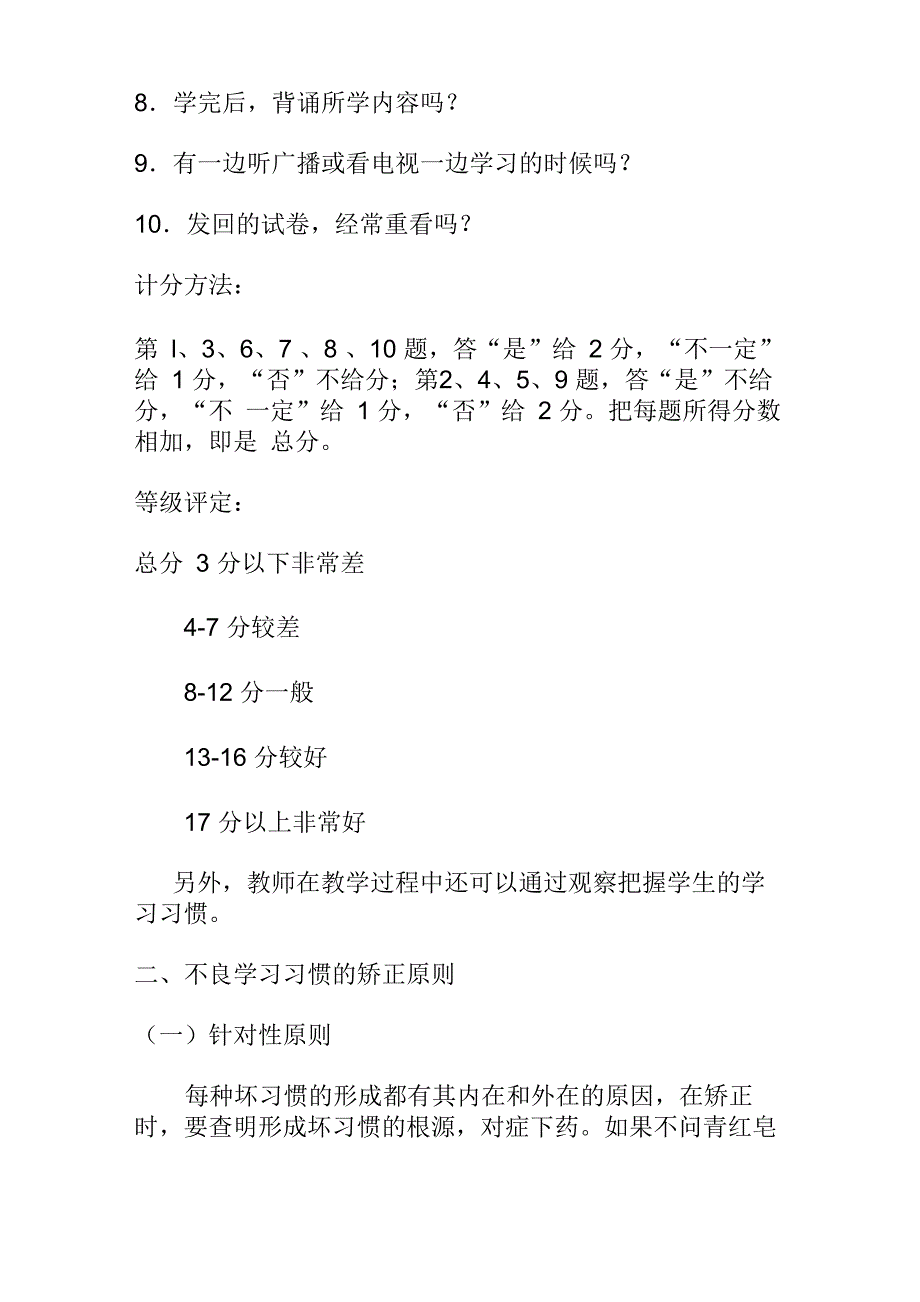 8．学完后，背诵所学内容吗？

9．有一边听广播或看电视一边学习的时候吗？

10．发回的试卷，经常重看吗？

计分方法：

第 l、3、6、7 、8 、10 题，答“是”给 2 分，“不一定”给 1 分，“否”不给分；第2、4、5、9 题，答“是”不给分，“不 一定”给 1 分，“否”给 2 分。把每题所得分数相加，即是 总分。

等级评定：

总分 3 分以下非常差

4-7 分较差

8-12 分一般

13-16 分较好

17 分以上非常好

另外，教师在教学过程中还可以通过观察把握学生的学习习惯。

二、不良学习习惯的矫正原则

（一）针对性原则

每种坏习惯的形成都有其内在和外在的原因，在矫正时，要查明形成坏习惯的根源，对症下药。如果不问青红皂